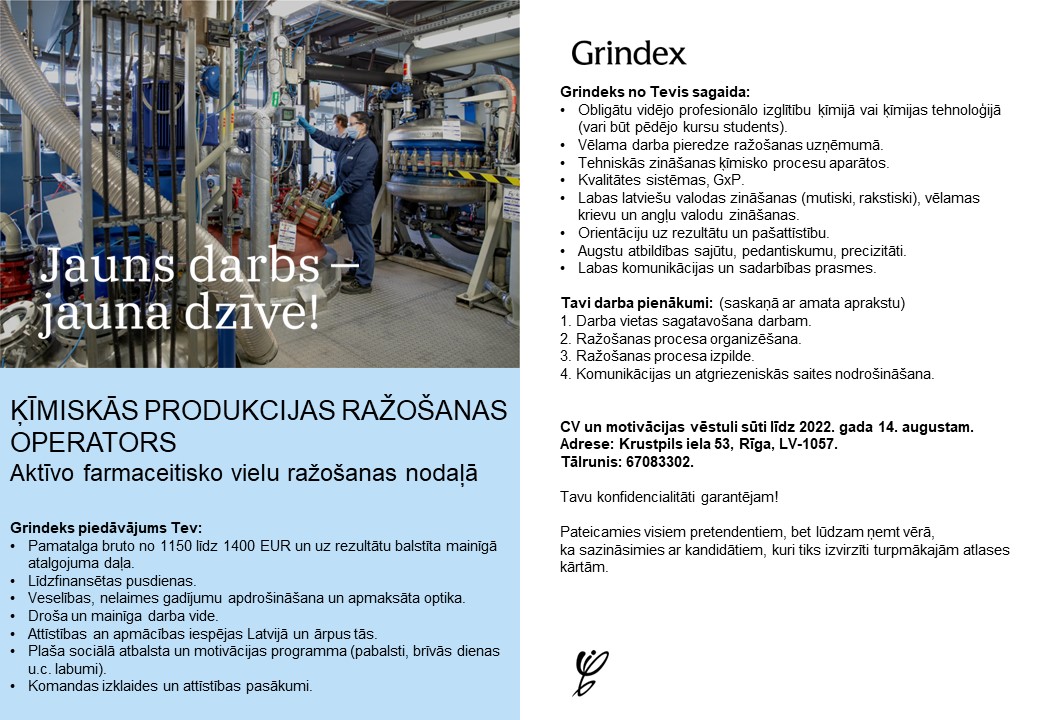 Jauns darbs – jauna dzīve!

ĶĪMISKĀS PRODUKCIJAS RAŽOŠANAS OPERATORS
Aktīvo farmaceitisko vielu ražošanas nodaļā

Grindeks piedāvājums Tev:
• Pamatalga bruto no 1150 līdz 1400 EUR un uz rezultātu balstīta mainīgā atalgojuma daļa.
• Līdzfinansētas pusdienas.
• Veselības, nelaimes gadījumu apdrošināšana un apmaksāta optika.
• Droša un mainīga darba vide.
• Attīstības an apmācības iespējas Latvijā un ārpus tās.
• Plaša sociālā atbalsta un motivācijas programma (pabalsti, brīvās dienas u.c. labumi).
• Komandas izklaides un attīstības pasākumi.

Grindex

Grindeks no Tevis sagaida:
• Obligātu vidējo profesionālo izglītību ķīmijā vai ķīmijas tehnoloģijā (vari būt pēdējo kursu students).
• Vēlama darba pieredze ražošanas uzņēmumā.
• Tehniskās zināšanas ķīmisko procesu aparātos.
• Kvalitātes sistēmas, GxP.
• Labas latviešu valodas zināšanas (mutiski, rakstiski), vēlamas krievu un angļu valodu zināšanas.
• Orientāciju uz rezultātu un pašattīstību.
• Augstu atbildības sajūtu, pedantiskumu, precizitāti.
• Labas komunikācijas un sadarbības prasmes.

Tavi darba pienākumi: (saskaņā ar amata aprakstu)
1. Darba vietas sagatavošana darbam.
2. Ražošanas procesa organizēšana.
3. Ražošanas procesa izpilde.
4. Komunikācijas un atgriezeniskās saites nodrošināšana.

CV un motivācijas vēstuli sūti līdz 2022. gada 14. augustam.
Adrese: Krustpils iela 53, Rīga, LV-1057.
Tālrunis: 67083302.

Tavu konfidencialitāti garantējam!

Pateicamies visiem pretendentiem, bet lūdzam ņemt vērā, ka sazināsimies ar kandidātiem, kuri tiks izvirzīti turpmākajām atlases kārtām.